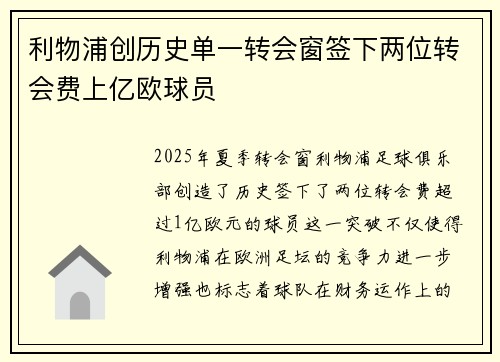 利物浦创历史单一转会窗签下两位转会费上亿欧球员

2025年夏季转会窗利物浦足球俱乐部创造了历史签下了两位转会费超过1亿欧元的球员这一突破不仅使得利物浦在欧洲足坛的竞争力进一步增强也标志着球队在财务运作上的